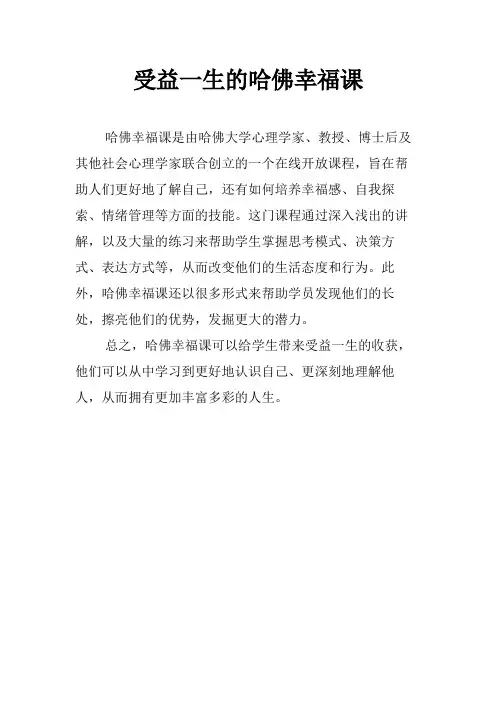 受益一生的哈佛幸福课

哈佛幸福课是由哈佛大学心理学家、教授、博士后及其他社会心理学家联合创立的一个在线开放课程，旨在帮助人们更好地了解自己，还有如何培养幸福感、自我探索、情绪管理等方面的技能。这门课程通过深入浅出的讲解，以及大量的练习来帮助学生掌握思考模式、决策方式、表达方式等，从而改变他们的生活态度和行为。此外，哈佛幸福课还以很多形式来帮助学员发现他们的长处，擦亮他们的优势，发掘更大的潜力。

总之，哈佛幸福课可以给学生带来受益一生的收获，他们可以从中学习到更好地认识自己、更深刻地理解他人，从而拥有更加丰富多彩的人生。